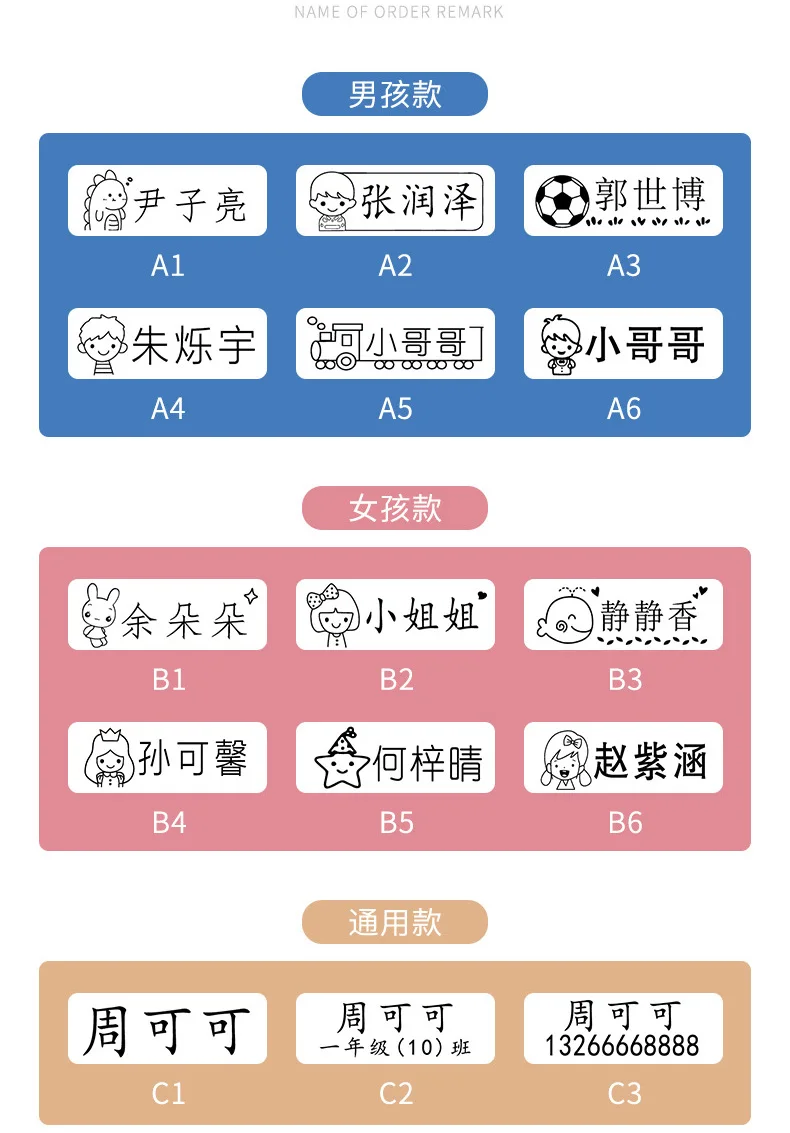 NAME OF ORDER REMARK

男孩款

尹子亮
A1

张润泽
A2

郭世博
A3

朱烁宇
A4

小哥哥
A5

小哥哥
A6

女孩款

余朵朵
B1

小姐姐
B2

静静香
B3

孙可馨
B4

何梓晴
B5

赵紫涵
B6

通用款

周可可
C1

周可可
一年级(10)班
C2

周可可
13266668888
C3